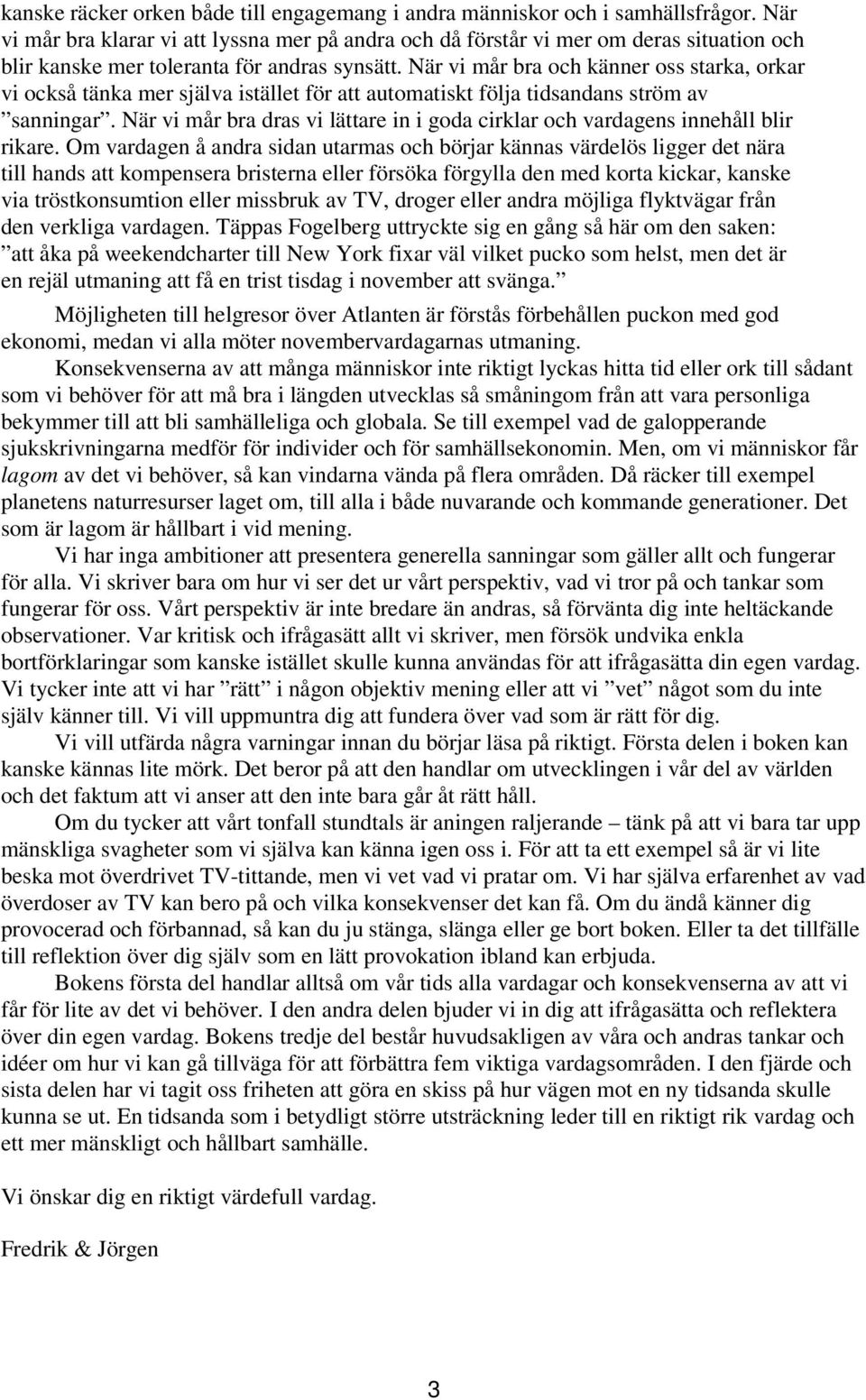 kanske räcker orken både till engagemang i andra människor och i samhällsfrågor. När vi mår bra klarar vi att lyssna mer på andra och då förstår vi mer om deras situation och blir kanske mer toleranta för andras synsätt. När vi mår bra och känner oss starka, orkar vi också tänka mer själva istället för att automatiskt följa tidsandans ström av ”sanningar”. När vi mår bra dras vi lättare in i goda cirklar och vardagens innehåll blir rikare. Om vardagen å andra sidan utarmas och börjar kännas värdelös ligger det nära till hands att kompensera bristerna eller försöka förgylla den med korta kickar, kanske via tröstkonsumtion eller missbruk av TV, droger eller andra möjliga flyktvägar från den verkliga vardagen. Täppas Fogelberg uttryckte sig en gång så här om den saken: ”att åka på weekendcharter till New York fixar väl vilket pucko som helst, men det är en rejäl utmaning att få en trist tisdag i november att svänga.”

Möjligheten till helgresor över Atlanten är förstås förbehållen puckon med god ekonomi, medan vi alla möter novembervardagarnas utmaning.

Konsekvenserna av att många människor inte riktigt lyckas hitta tid eller ork till sådant som vi behöver för att må bra i längden utvecklas så småningom från att vara personliga bekymmer till att bli samhälleliga och globala. Se till exempel vad de galopperande sjukskrivningarna medför för individer och för samhällsekonomin. Men, om vi människor får lagom av det vi behöver, så kan vindarna vända på flera områden. Då räcker till exempel planetens naturresurser laget om, till alla i både nuvarande och kommande generationer. Det som är lagom är hållbart i vid mening.

Vi har inga ambitioner att presentera generella sanningar som gäller allt och fungerar för alla. Vi skriver bara om hur vi ser det ur vårt perspektiv, vad vi tror på och tankar som fungerar för oss. Vårt perspektiv är inte bredare än andras, så förvänta dig inte heltäckande observationer. Var kritisk och ifrågasätt allt vi skriver, men försök undvika enkla bortförklaringar som kanske istället skulle kunna användas för att ifrågasätta din egen vardag. Vi tycker inte att vi har ”rätt” i någon objektiv mening eller att vi ”vet” något som du inte själv känner till. Vi vill uppmuntra dig att fundera över vad som är rätt för dig.

Vi vill utfärda några varningar innan du börjar läsa på riktigt. Första delen i boken kan kanske kännas lite mörk. Det beror på att den handlar om utvecklingen i vår del av världen och det faktum att vi anser att den inte bara går åt rätt håll.

Om du tycker att vårt tonfall stundtals är aningen raljerande – tänk på att vi bara tar upp mänskliga svagheter som vi själva kan känna igen oss i. För att ta ett exempel så är vi lite beska mot överdrivet TV-tittande, men vi vet vad vi pratar om. Vi har själva erfarenhet av vad överdoser av TV kan bero på och vilka konsekvenser det kan få. Om du ändå känner dig provocerad och förbannad, så kan du ju stänga, slänga eller ge bort boken. Eller ta det tillfälle till reflektion över dig själv som en lätt provokation ibland kan erbjuda.

Bokens första del handlar alltså om vår tids alla vardagar och konsekvenserna av att vi får för lite av det vi behöver. I den andra delen bjuder vi in dig att ifrågasätta och reflektera över din egen vardag. Bokens tredje del består huvudsakligen av våra och andras tankar och idéer om hur vi kan gå tillväga för att förbättra fem viktiga vardagsområden. I den fjärde och sista delen har vi tagit oss friheten att göra en skiss på hur vägen mot en ny tidsanda skulle kunna se ut. En tidsanda som i betydligt större utsträckning leder till en riktigt rik vardag och ett mer mänskligt och hållbart samhälle.

Vi önskar dig en riktigt värdefull vardag.

Fredrik & Jörgen

3